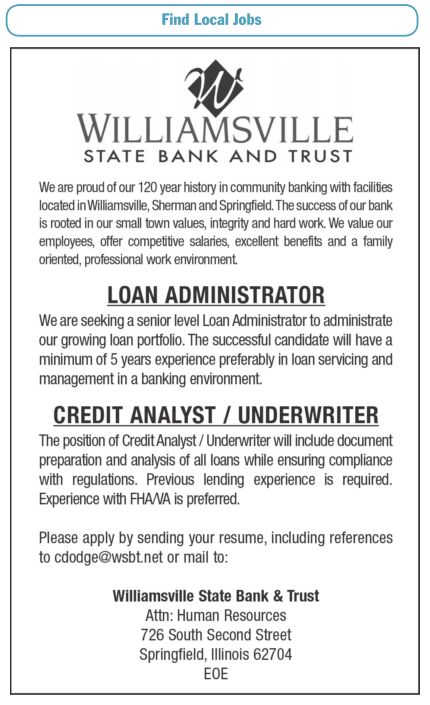 Find Local Jobs

W

WILLIAMSVILLE
STATE BANK AND TRUST

We are proud of our 120 year history in community banking with facilities located in Williamsville, Sherman and Springfield. The success of our bank is rooted in our small town values, integrity and hard work. We value our employees, offer competitive salaries, excellent benefits and a family oriented, professional work environment.

LOAN ADMINISTRATOR

We are seeking a senior level Loan Administrator to administrate our growing loan portfolio. The successful candidate will have a minimum of 5 years experience preferably in loan servicing and management in a banking environment.

CREDIT ANALYST / UNDERWRITER

The position of Credit Analyst / Underwriter will include document preparation and analysis of all loans while ensuring compliance with regulations. Previous lending experience is required. Experience with FHA/VA is preferred.

Please apply by sending your resume, including references to cdodge@wsbt.net or mail to:

Williamsville State Bank & Trust
Attn: Human Resources
726 South Second Street
Springfield, Illinois 62704
EOE